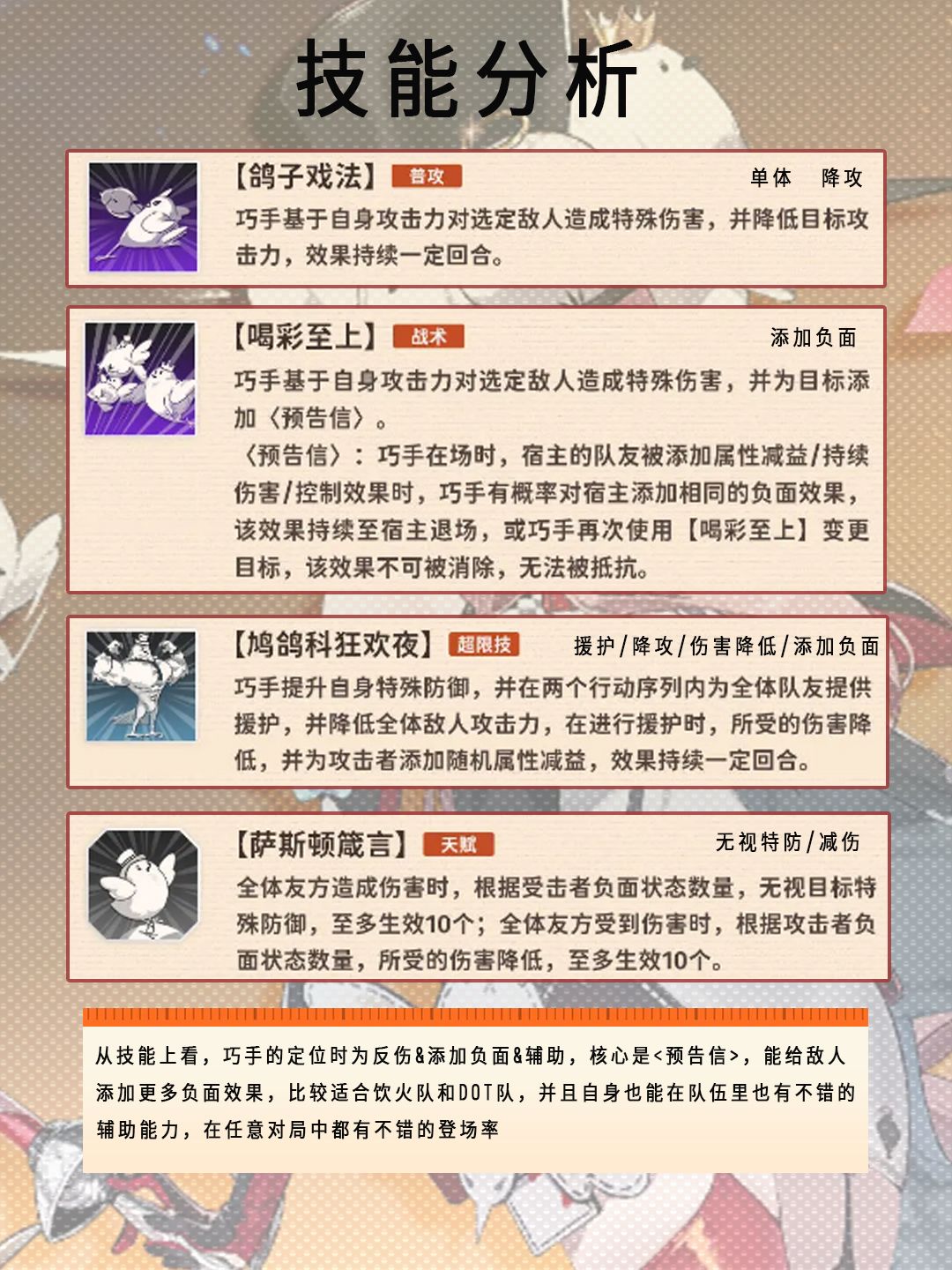 技能分析

【鸽子戏法】 普攻
单体 降攻
巧手基于自身攻击力对选定敌人造成特殊伤害，并降低目标攻击力，效果持续一定回合。

【喝彩至上】 战术
添加负面
巧手基于自身攻击力对选定敌人造成特殊伤害，并为目标添加〈预告信〉。
〈预告信〉：巧手在场时，宿主的队友被添加属性减益/持续伤害/控制效果时，巧手有概率对宿主添加相同的负面效果，该效果持续至宿主退场，或巧手再次使用【喝彩至上】变更目标，该效果不可被消除，无法被抵抗。

【鸠鸽科狂欢夜】 超限技
援护/降攻/伤害降低/添加负面
巧手提升自身特殊防御，并在两个行动序列内为全体队友提供援护，并降低全体敌人攻击力，在进行援护时，所受的伤害降低，并为攻击者添加随机属性减益，效果持续一定回合。

【萨斯顿箴言】 天赋
无视特防/减伤
全体友方造成伤害时，根据受击者负面状态数量，无视目标特殊防御，至多生效10个；全体友方受到伤害时，根据攻击者负面状态数量，所受的伤害降低，至多生效10个。

从技能上看，巧手的定位时为反伤&添加负面&辅助，核心是<预告信>，能给敌人添加更多负面效果，比较适合饮火队和DOT队，并且自身也能在队伍里也有不错的辅助能力，在任意对局中都有不错的登场率